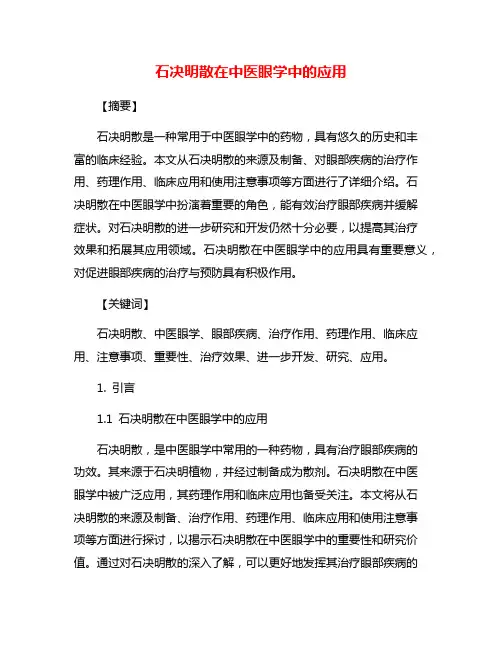 石决明散在中医眼学中的应用

【摘要】

石决明散是一种常用于中医眼学中的药物，具有悠久的历史和丰富的临床经验。本文从石决明散的来源及制备、对眼部疾病的治疗作用、药理作用、临床应用和使用注意事项等方面进行了详细介绍。石决明散在中医眼学中扮演着重要的角色，能有效治疗眼部疾病并缓解症状。对石决明散的进一步研究和开发仍然十分必要，以提高其治疗效果和拓展其应用领域。石决明散在中医眼学中的应用具有重要意义，对促进眼部疾病的治疗与预防具有积极作用。

【关键词】

石决明散、中医眼学、眼部疾病、治疗作用、药理作用、临床应用、注意事项、重要性、治疗效果、进一步开发、研究、应用。

1. 引言

1.1 石决明散在中医眼学中的应用

石决明散，是中医眼学中常用的一种药物，具有治疗眼部疾病的功效。其来源于石决明植物，并经过制备成为散剂。石决明散在中医眼学中被广泛应用，其药理作用和临床应用也备受关注。本文将从石决明散的来源及制备、治疗作用、药理作用、临床应用和使用注意事项等方面进行探讨，以揭示石决明散在中医眼学中的重要性和研究价值。通过对石决明散的深入了解，可以更好地发挥其治疗眼部疾病的